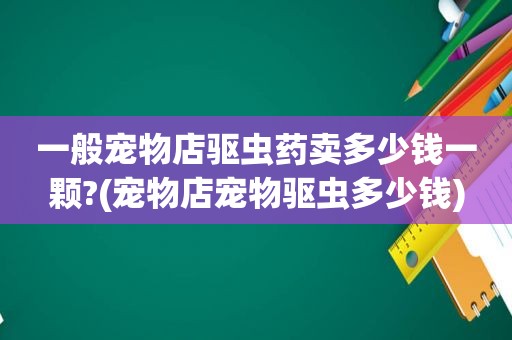 一般宠物店驱虫药卖多少钱一颗?(宠物店宠物驱虫多少钱)